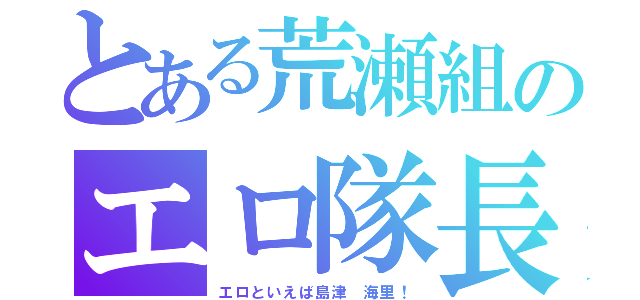 とある荒瀬組の
エロ隊長
エロといえば島津　海里！